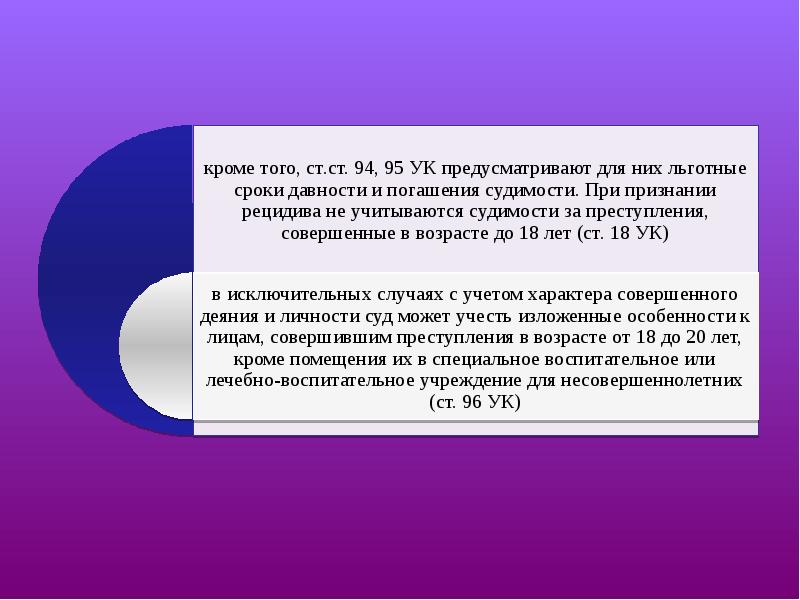 кроме того, ст.ст. 94, 95 УК предусматривают для них льготные сроки давности и погашения судимости. При признании рецидива не учитываются судимости за преступления, совершенные в возрасте до 18 лет (ст. 18 УК)

в исключительных случаях с учетом характера совершенного деяния и личности суд может учесть изложенные особенности к лицам, совершившим преступления в возрасте от 18 до 20 лет, кроме помещения их в специальное воспитательное или лечебно-воспитательное учреждение для несовершеннолетних (ст. 96 УК)